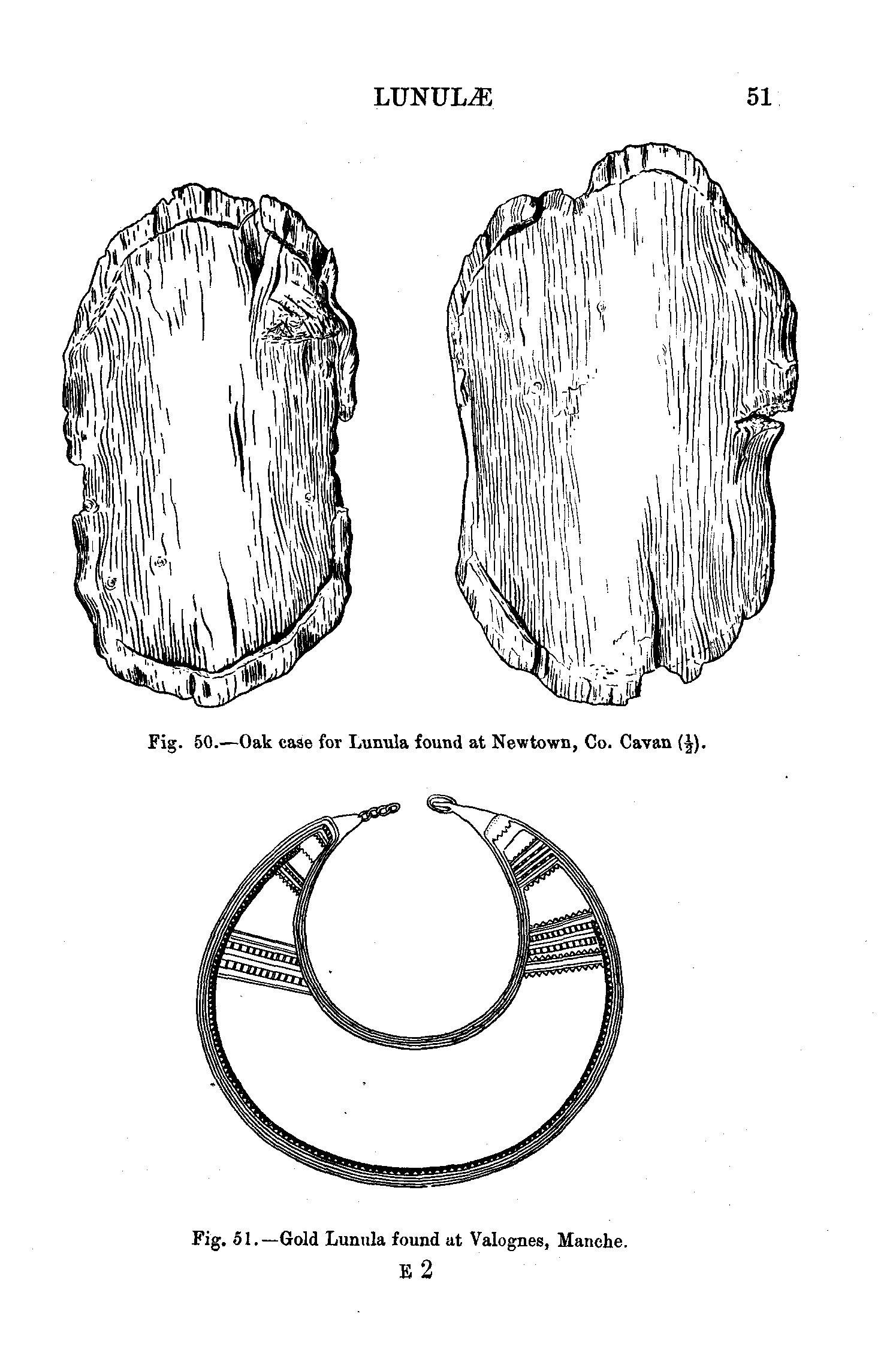 LUNULÆ 51

Fig. 50.—Oak case for Lunula found at Newtown, Co. Cavan ($\frac{1}{2}$).

Fig. 51.—Gold Lunula found at Valognes, Manche.

E 2